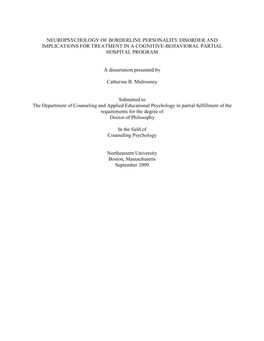 NEUROPSYCHOLOGY OF BORDERLINE PERSONALITY DISORDER AND IMPLICATIONS FOR TREATMENT IN A COGNITIVE-BEHAVIORAL PARTIAL HOSPITAL PROGRAM

A dissertation presented by

Catherine B. Mulrooney

Submitted to
The Department of Counseling and Applied Educational Psychology in partial fulfillment of the requirements for the degree of
Doctor of Philosophy

In the field of
Counseling Psychology

Northeastern University
Boston, Massachusetts
September 2009